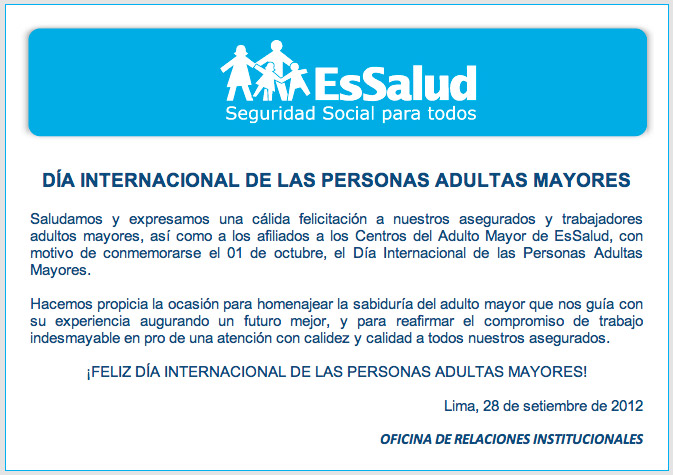 EsSalud
Seguridad Social para todos

DÍA INTERNACIONAL DE LAS PERSONAS ADULTAS MAYORES

Saludamos y expresamos una cálida felicitación a nuestros asegurados y trabajadores adultos mayores, así como a los afiliados a los Centros del Adulto Mayor de EsSalud, con motivo de conmemorarse el 01 de octubre, el Día Internacional de las Personas Adultas Mayores.

Hacemos propicia la ocasión para homenajear la sabiduría del adulto mayor que nos guía con su experiencia augurando un futuro mejor, y para reafirmar el compromiso de trabajo indesmayable en pro de una atención con calidez y calidad a todos nuestros asegurados.

¡FELIZ DÍA INTERNACIONAL DE LAS PERSONAS ADULTAS MAYORES!

Lima, 28 de setiembre de 2012

OFICINA DE RELACIONES INSTITUCIONALES